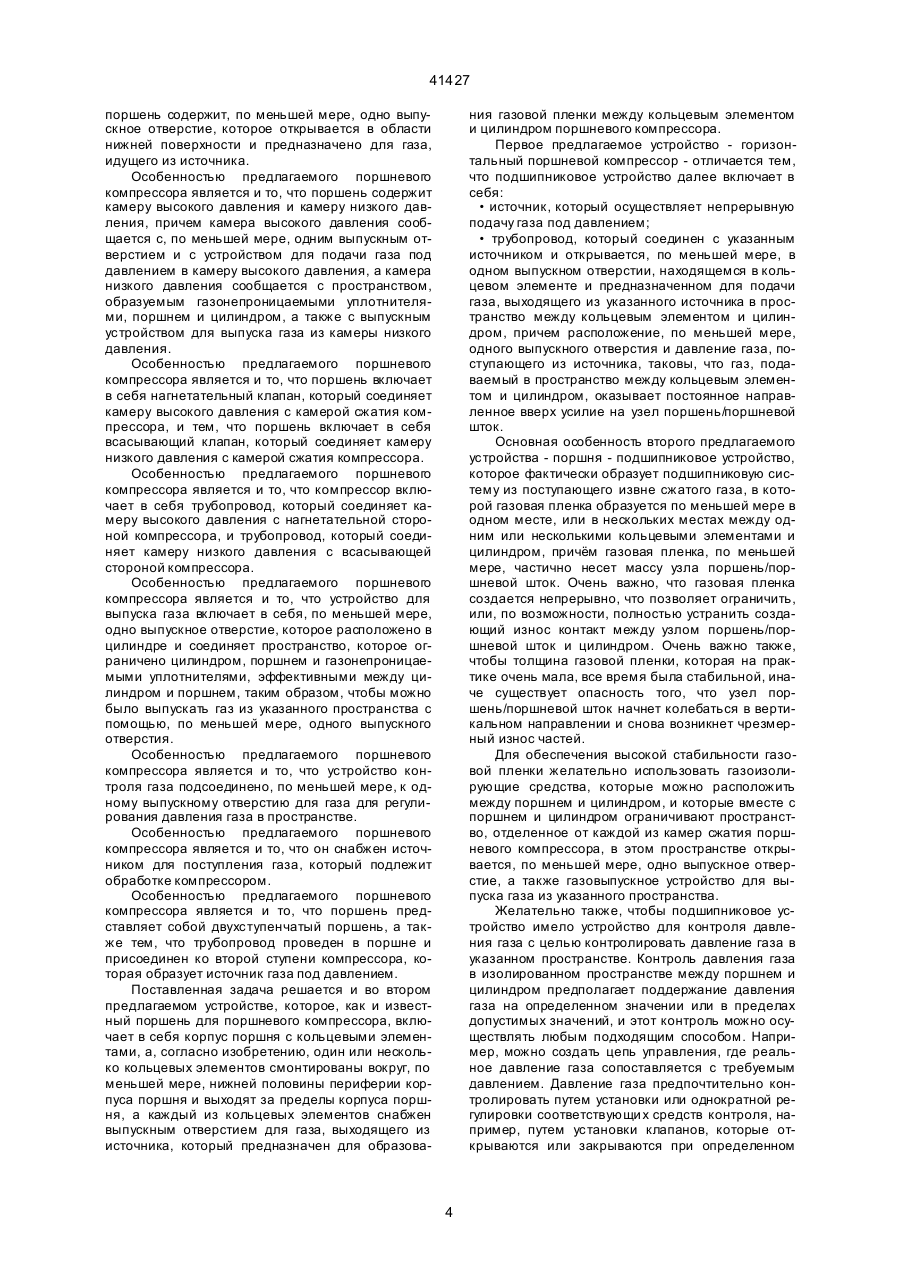 41427

поршень содержит, по меньшей мере, одно выпускное отверстие, которое открывается в области нижней поверхности и предназначено для газа, идущего из источника.

Особенностью предлагаемого поршневого компрессора является и то, что поршень содержит камеру высокого давления и камеру низкого давления, причем камера высокого давления сообщается с, по меньшей мере, одним выпускным отверстием и с устройством для подачи газа под давлением в камеру высокого давления, а камера низкого давления сообщается с пространством, образуемым газонепроницаемыми уплотнителями, поршнем и цилиндром, а также с выпускным устройством для выпуска газа из камеры низкого давления.

Особенностью предлагаемого поршневого компрессора является и то, что поршень включает в себя нагнетательный клапан, который соединяет камеру высокого давления с камерой сжатия компрессора, и тем, что поршень включает в себя всасывающий клапан, который соединяет камеру низкого давления с камерой сжатия компрессора.

Особенностью предлагаемого поршневого компрессора является и то, что компрессор включает в себя трубопровод, который соединяет камеру высокого давления с нагнетательной стороной компрессора, и трубопровод, который соединяет камеру низкого давления с всасывающей стороной компрессора.

Особенностью предлагаемого поршневого компрессора является и то, что устройство для выпуска газа включает в себя, по меньшей мере, одно выпускное отверстие, которое расположено в цилиндре и соединяет пространство, которое ограничено цилиндром, поршнем и газонепроницаемыми уплотнителями, эффективными между цилиндром и поршнем, таким образом, чтобы можно было выпускать газ из указанного пространства с помощью, по меньшей мере, одного выпускного отверстия.

Особенностью предлагаемого поршневого компрессора является и то, что устройство контроля газа подсоединено, по меньшей мере, к одному выпускному отверстию для газа для регулирования давления газа в пространстве.

Особенностью предлагаемого поршневого компрессора является и то, что он снабжен источником для поступления газа, который подлежит обработке компрессором.

Особенностью предлагаемого поршневого компрессора является и то, что поршень представляет собой двухступенчатый поршень, а также тем, что трубопровод проведен в поршне и присоединен ко второй ступени компрессора, которая образует источник газа под давлением.

Поставленная задача решается и во втором предлагаемом устройстве, которое, как и известный поршень для поршневого компрессора, включает в себя корпус поршня с кольцевыми элементами, а, согласно изобретению, один или несколько кольцевых элементов смонтированы вокруг, по меньшей мере, нижней половины периферии корпуса поршня и выходят за пределы корпуса поршня, а каждый из кольцевых элементов снабжен выпускным отверстием для газа, выходящего из источника, который предназначен для образования газовой пленки между кольцевым элементом и цилиндром поршневого компрессора.

Первое предлагаемое устройство - горизонтальный поршневой компрессор - отличается тем, что подшипниковое устройство далее включает в себя:

• источник, который осуществляет непрерывную подачу газа под давлением;

• трубопровод, который соединен с указанным источником и открывается, по меньшей мере, в одном выпускном отверстии, находящемся в кольцевом элементе и предназначенном для подачи газа, выходящего из указанного источника в пространство между кольцевым элементом и цилиндром, причем расположение, по меньшей мере, одного выпускного отверстия и давление газа, поступающего из источника, таковы, что газ, подаваемый в пространство между кольцевым элементом и цилиндром, оказывает постоянное направленное вверх усилие на узел поршень/поршневой шток.

Основная особенность второго предлагаемого устройства - поршня - подшипниковое устройство, которое фактически образует подшипниковую систему из поступающего извне сжатого газа, в которой газовая пленка образуется по меньшей мере в одном месте, или в нескольких местах между одним или несколькими кольцевыми элементами и цилиндром, причём газовая пленка, по меньшей мере, частично несет массу узла поршень/поршневой шток. Очень важно, что газовая пленка создается непрерывно, что позволяет ограничить, или, по возможности, полностью устранить создающий износ контакт между узлом поршень/поршневой шток и цилиндром. Очень важно также, чтобы толщина газовой пленки, которая на практике очень мала, все время была стабильной, иначе существует опасность того, что узел поршень/поршневой шток начнет колебаться в вертикальном направлении и снова возникнет чрезмерный износ частей.

Для обеспечения высокой стабильности газовой пленки желательно использовать газоизолирующие средства, которые можно расположить между поршнем и цилиндром, и которые вместе с поршнем и цилиндром ограничивают пространство, отделенное от каждой из камер сжатия поршневого компрессора, в этом пространстве открывается, по меньшей мере, одно выпускное отверстие, а также газовыпускное устройство для выпуска газа из указанного пространства.

Желательно также, чтобы подшипниковое устройство имело устройство для контроля давления газа с целью контролировать давление газа в указанном пространстве. Контроль давления газа в изолированном пространстве между поршнем и цилиндром предполагает поддержание давления газа на определенном значении или в пределах допустимых значений, и этот контроль можно осуществлять любым подходящим способом. Например, можно создать цепь управления, где реальное давление газа сопоставляется с требуемым давлением. Давление газа предпочтительно контролировать путем установки или однократной регулировки соответствующих средств контроля, например, путем установки клапанов, которые открываются или закрываются при определенном

4